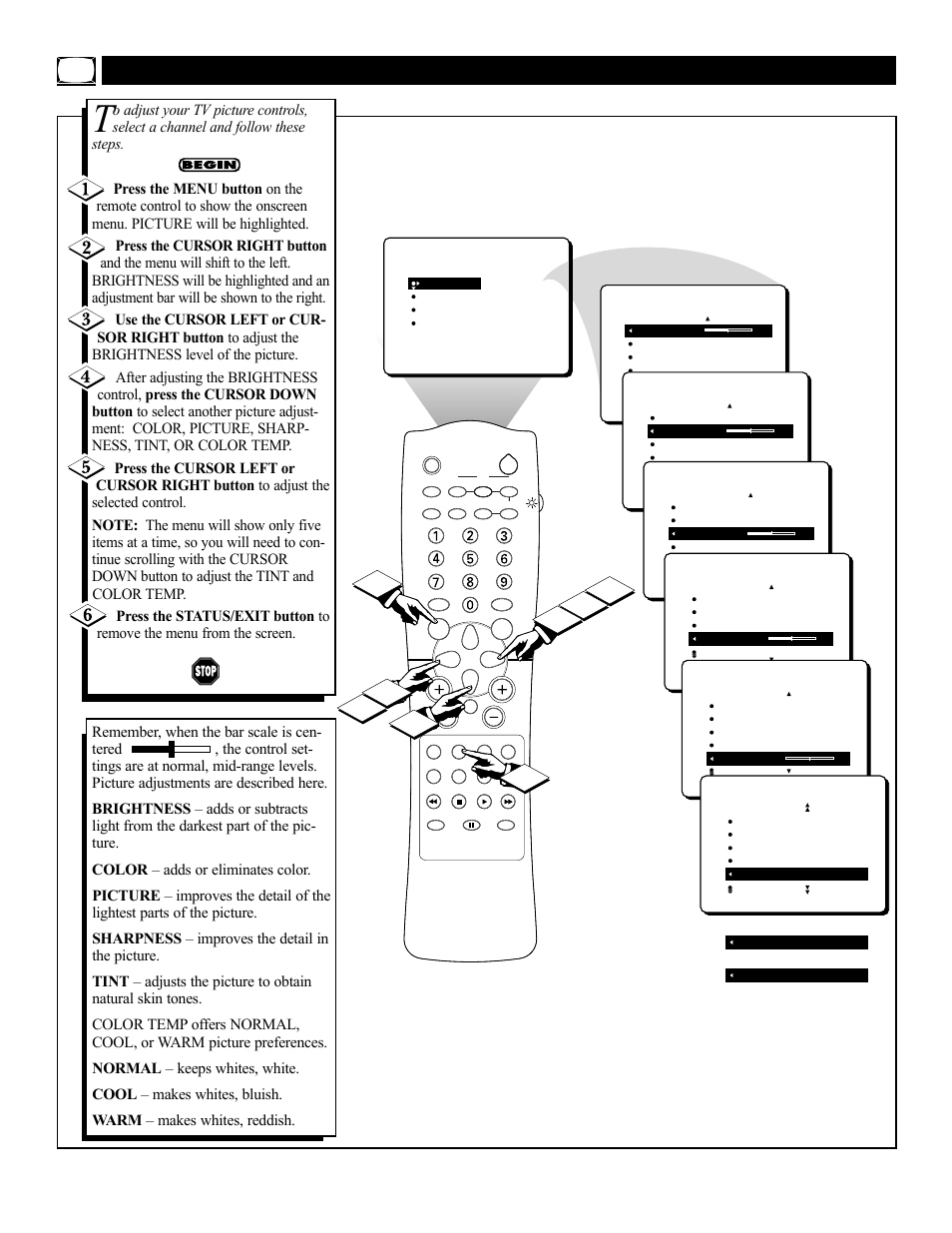 To adjust your TV picture controls, select a channel and follow these steps.

BEGIN

1 Press the MENU button on the remote control to show the onscreen menu. PICTURE will be highlighted.

2 Press the CURSOR RIGHT button and the menu will shift to the left. BRIGHTNESS will be highlighted and an adjustment bar will be shown to the right.

3 Use the CURSOR LEFT or CURSOR RIGHT button to adjust the BRIGHTNESS level of the picture.

4 After adjusting the BRIGHTNESS control, press the CURSOR DOWN button to select another picture adjustment: COLOR, PICTURE, SHARPNESS, TINT, OR COLOR TEMP.

5 Press the CURSOR LEFT or CURSOR RIGHT button to adjust the selected control.

NOTE: The menu will show only five items at a time, so you will need to continue scrolling with the CURSOR DOWN button to adjust the TINT and COLOR TEMP.

6 Press the STATUS/EXIT button to remove the menu from the screen.

STOP

Remember, when the bar scale is centered , the control settings are at normal, mid-range levels. Picture adjustments are described here.

BRIGHTNESS – adds or subtracts light from the darkest part of the picture.

COLOR – adds or eliminates color.

PICTURE – improves the detail of the lightest parts of the picture.

SHARPNESS – improves the detail in the picture.

TINT – adjusts the picture to obtain natural skin tones.

COLOR TEMP offers NORMAL, COOL, or WARM picture preferences.

NORMAL – keeps whites, white.

COOL – makes whites, bluish.

WARM – makes whites, reddish.

1 2 3
4 5 6
7 8 9
0